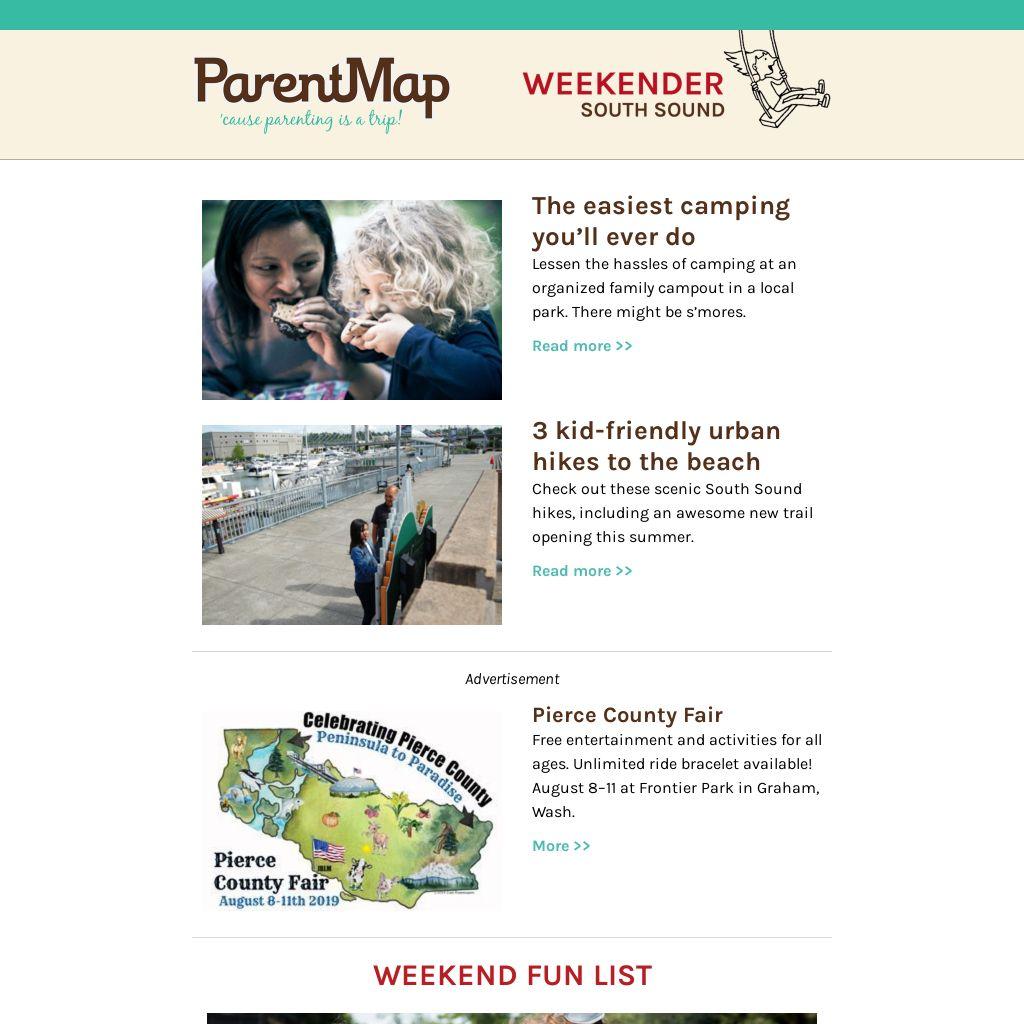 ParentMap
'cause parenting is a trip!

WEEKENDER
SOUTH SOUND

The easiest camping you'll ever do

Lessen the hassles of camping at an organized family campout in a local park. There might be s'mores.

Read more >>

3 kid-friendly urban hikes to the beach

Check out these scenic South Sound hikes, including an awesome new trail opening this summer.

Read more >>

Advertisement

Celebrating Pierce County
Peninsula to Paradise
Pierce County Fair
August 8-11th 2019

Pierce County Fair

Free entertainment and activities for all ages. Unlimited ride bracelet available! August 8–11 at Frontier Park in Graham, Wash.

More >>

WEEKEND FUN LIST